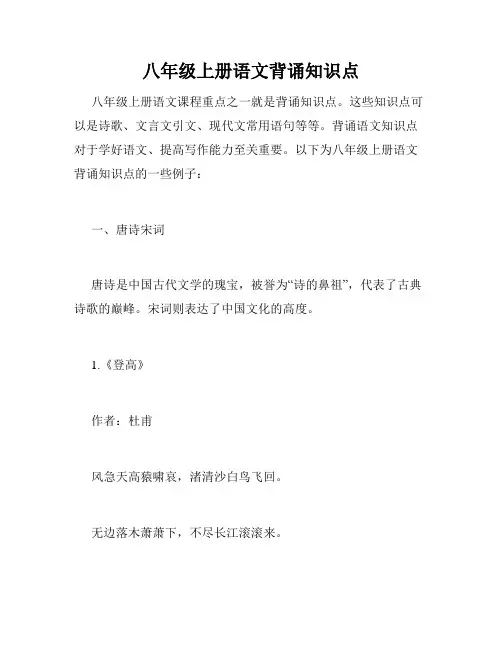 八年级上册语文背诵知识点

八年级上册语文课程重点之一就是背诵知识点。这些知识点可以是诗歌、文言文引文、现代文常用语句等等。背诵语文知识点对于学好语文、提高写作能力至关重要。以下为八年级上册语文背诵知识点的一些例子：

一、唐诗宋词

唐诗是中国古代文学的瑰宝，被誉为“诗的鼻祖”，代表了古典诗歌的巅峰。宋词则表达了中国文化的高度。

1.《登高》

作者：杜甫

风急天高猿啸哀，渚清沙白鸟飞回。

无边落木萧萧下，不尽长江滚滚来。